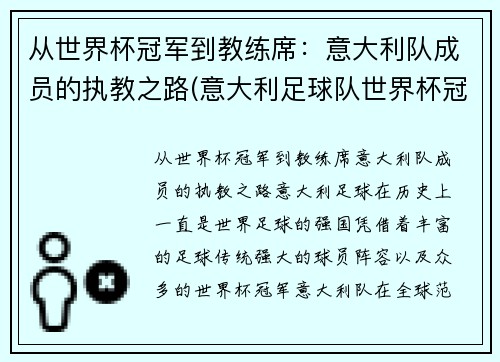 从世界杯冠军到教练席：意大利队成员的执教之路(意大利足球队世界杯冠

从世界杯冠军到教练席意大利队成员的执教之路意大利足球在历史上一直是世界足球的强国凭借着丰富的足球传统强大的球员阵容以及众多的世界杯冠军意大利队在全球范